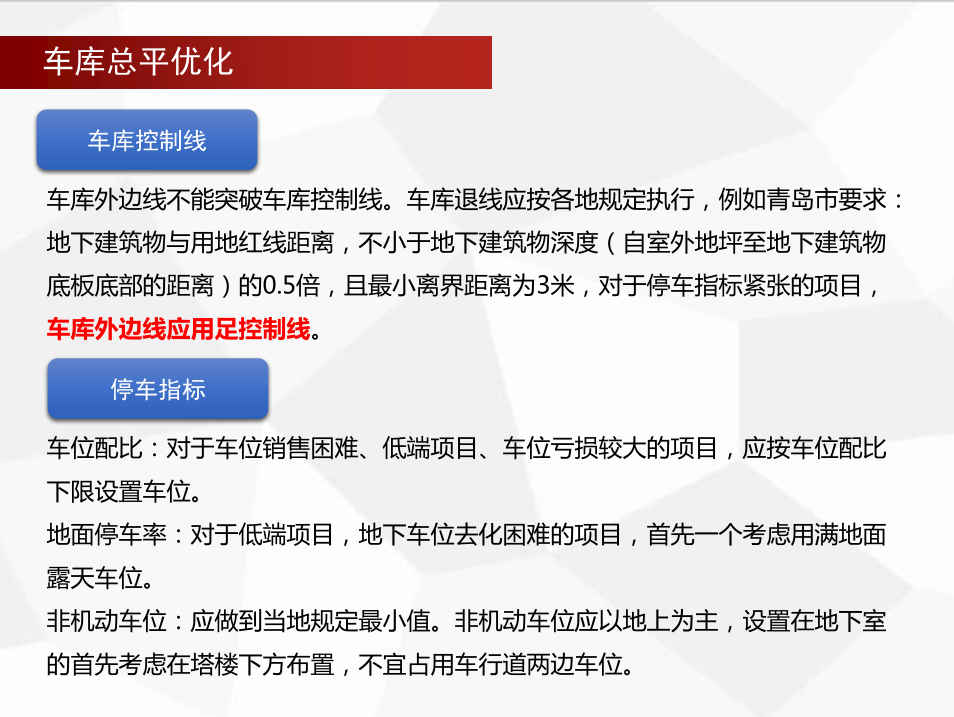 车库总平优化

车库控制线

车库外边线不能突破车库控制线。车库退线应按各地规定执行，例如青岛市要求：地下建筑物与用地红线距离，不小于地下建筑物深度（自室外地坪至地下建筑物底板底部的距离）的0.5倍，且最小离界距离为3米，对于停车指标紧张的项目，车库外边线应用足控制线。

停车指标

车位配比：对于车位销售困难、低端项目、车位亏损较大的项目，应按车位配比下限设置车位。

地面停车率：对于低端项目，地下车位去化困难的项目，首先一个考虑用满地面露天车位。

非机动车位：应做到当地规定最小值。非机动车位应以地上为主，设置在地下室的首先考虑在塔楼下方布置，不宜占用车行道两边车位。